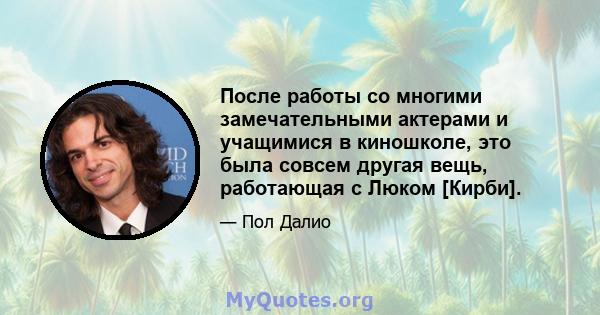 После работы со многими замечательными актерами и учащимися в киношколе, это была совсем другая вещь, работающая с Люком [Кирби].

— Пол Далио

MyQuotes.org